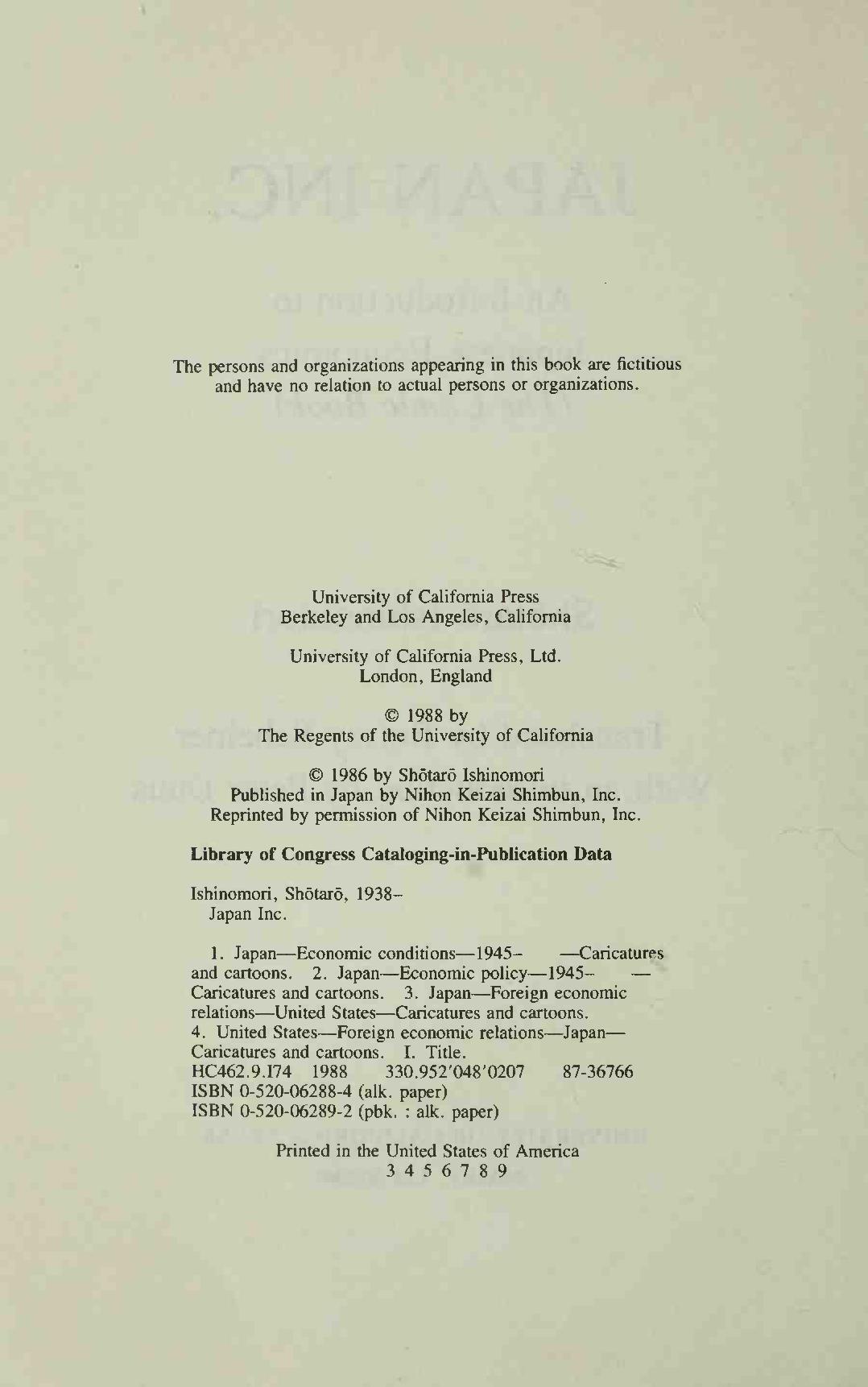 The persons and organizations appearing in this book are fictitious and have no relation to actual persons or organizations.

University of California Press
Berkeley and Los Angeles, California

University of California Press, Ltd.
London, England

© 1988 by
The Regents of the University of California

© 1986 by Shōtarō Ishinomori
Published in Japan by Nihon Keizai Shimbun, Inc.
Reprinted by permission of Nihon Keizai Shimbun, Inc.

Library of Congress Cataloging-in-Publication Data

Ishinomori, Shōtarō, 1938–
Japan Inc.

1. Japan—Economic conditions—1945– —Caricatures and cartoons. 2. Japan—Economic policy—1945– —Caricatures and cartoons. 3. Japan—Foreign economic relations—United States—Caricatures and cartoons. 4. United States—Foreign economic relations—Japan—Caricatures and cartoons. I. Title.
HC462.9.I74 1988 330.952'048'0207 87-36766
ISBN 0-520-06288-4 (alk. paper)
ISBN 0-520-06289-2 (pbk. : alk. paper)

Printed in the United States of America
3 4 5 6 7 8 9